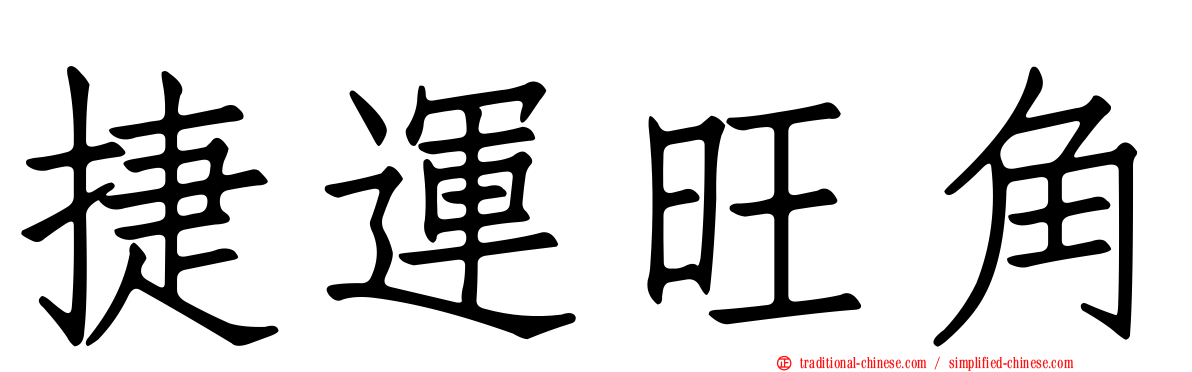 捷運旺角

traditional-chinese.com / simplified-chinese.com